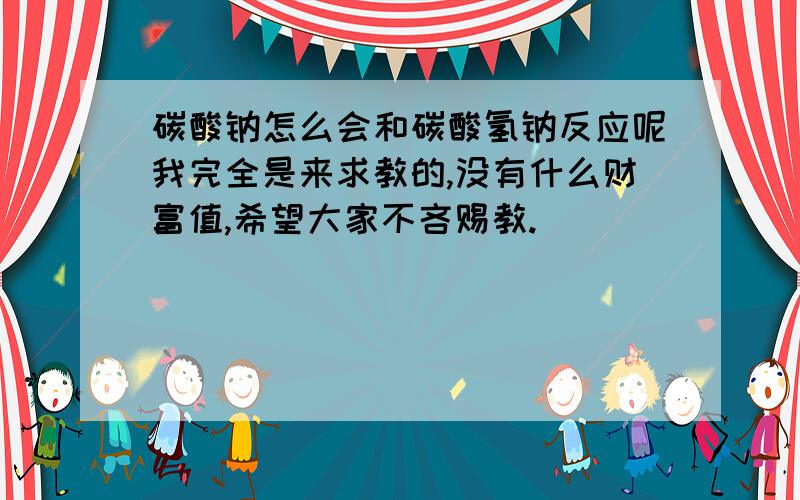 碳酸钠怎么会和碳酸氢钠反应呢我完全是来求教的,没有什么财富值,希望大家不吝赐教.